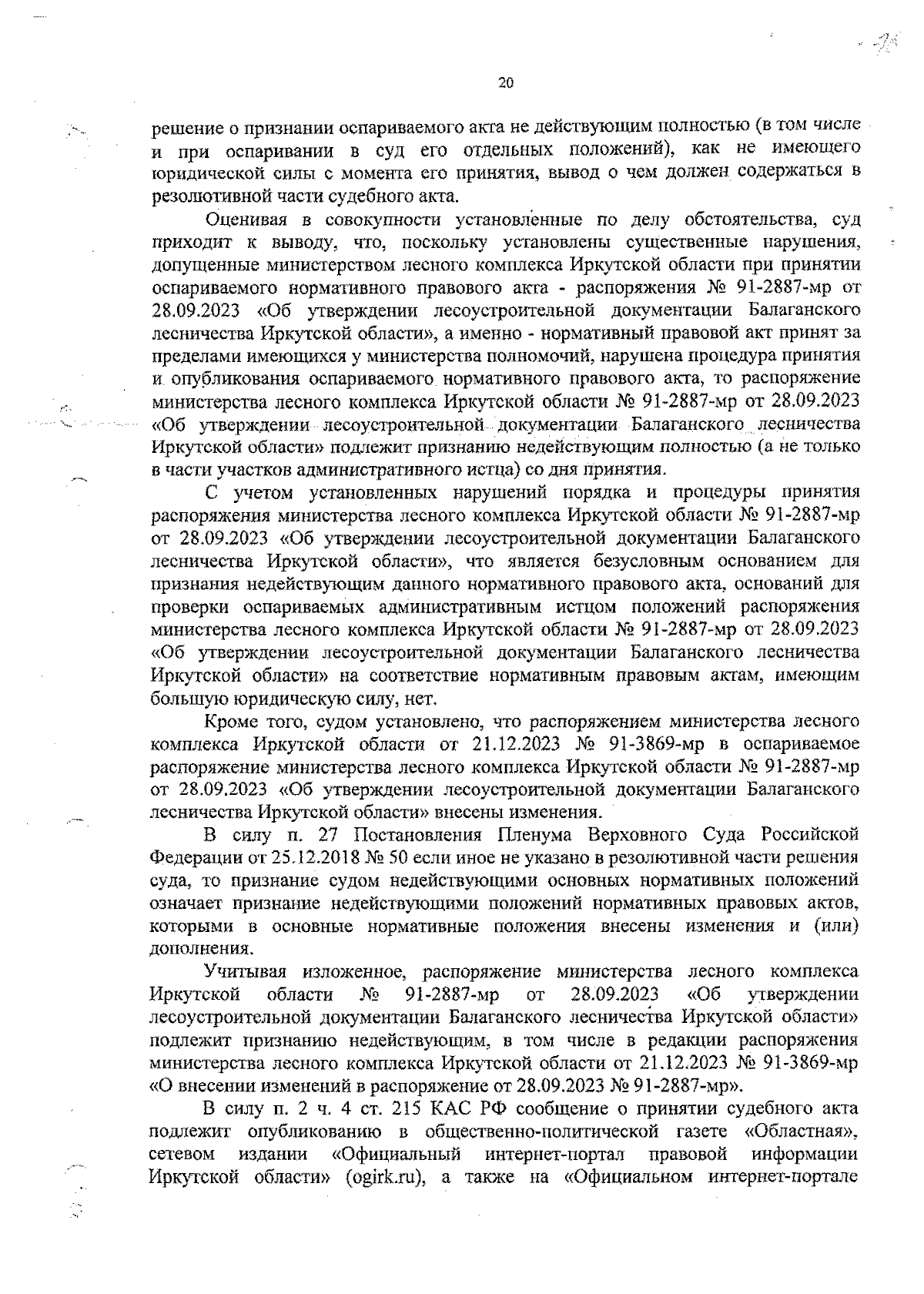 20

решение о признании оспариваемого акта не действующим полностью (в том числе и при оспаривании в суд его отдельных положений), как не имеющего юридической силы с момента его принятия, вывод о чем должен содержаться в резолютивной части судебного акта.

Оценивая в совокупности установленные по делу обстоятельства, суд приходит к выводу, что, поскольку установлены существенные нарушения, допущенные министерством лесного комплекса Иркутской области при принятии оспариваемого нормативного правового акта - распоряжения № 91-2887-мр от 28.09.2023 «Об утверждении лесоустроительной документации Балаганского лесничества Иркутской области», а именно - нормативный правовой акт принят за пределами имеющихся у министерства полномочий, нарушена процедура принятия и опубликования оспариваемого нормативного правового акта, то распоряжение министерства лесного комплекса Иркутской области № 91-2887-мр от 28.09.2023 «Об утверждении лесоустроительной документации Балаганского лесничества Иркутской области» подлежит признанию недействующим полностью (а не только в части участков административного истца) со дня принятия.

С учетом установленных нарушений порядка и процедуры принятия распоряжения министерства лесного комплекса Иркутской области № 91-2887-мр от 28.09.2023 «Об утверждении лесоустроительной документации Балаганского лесничества Иркутской области», что является безусловным основанием для признания недействующим данного нормативного правового акта, оснований для проверки оспариваемых административным истцом положений распоряжения министерства лесного комплекса Иркутской области № 91-2887-мр от 28.09.2023 «Об утверждении лесоустроительной документации Балаганского лесничества Иркутской области» на соответствие нормативным правовым актам, имеющим большую юридическую силу, нет.

Кроме того, судом установлено, что распоряжением министерства лесного комплекса Иркутской области от 21.12.2023 № 91-3869-мр в оспариваемое распоряжение министерства лесного комплекса Иркутской области № 91-2887-мр от 28.09.2023 «Об утверждении лесоустроительной документации Балаганского лесничества Иркутской области» внесены изменения.

В силу п. 27 Постановления Пленума Верховного Суда Российской Федерации от 25.12.2018 № 50 если иное не указано в резолютивной части решения суда, то признание судом недействующими основных нормативных положений означает признание недействующими положений нормативных правовых актов, которыми в основные нормативные положения внесены изменения и (или) дополнения.

Учитывая изложенное, распоряжение министерства лесного комплекса Иркутской области № 91-2887-мр от 28.09.2023 «Об утверждении лесоустроительной документации Балаганского лесничества Иркутской области» подлежит признанию недействующим, в том числе в редакции распоряжения министерства лесного комплекса Иркутской области от 21.12.2023 № 91-3869-мр «О внесении изменений в распоряжение от 28.09.2023 № 91-2887-мр».

В силу п. 2 ч. 4 ст. 215 КАС РФ сообщение о принятии судебного акта подлежит опубликованию в общественно-политической газете «Областная», сетевом издании «Официальный интернет-портал правовой информации Иркутской области» (ogirk.ru), а также на «Официальном интернет-портале